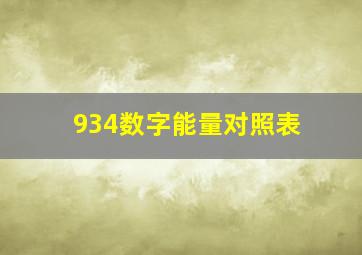 934数字能量对照表